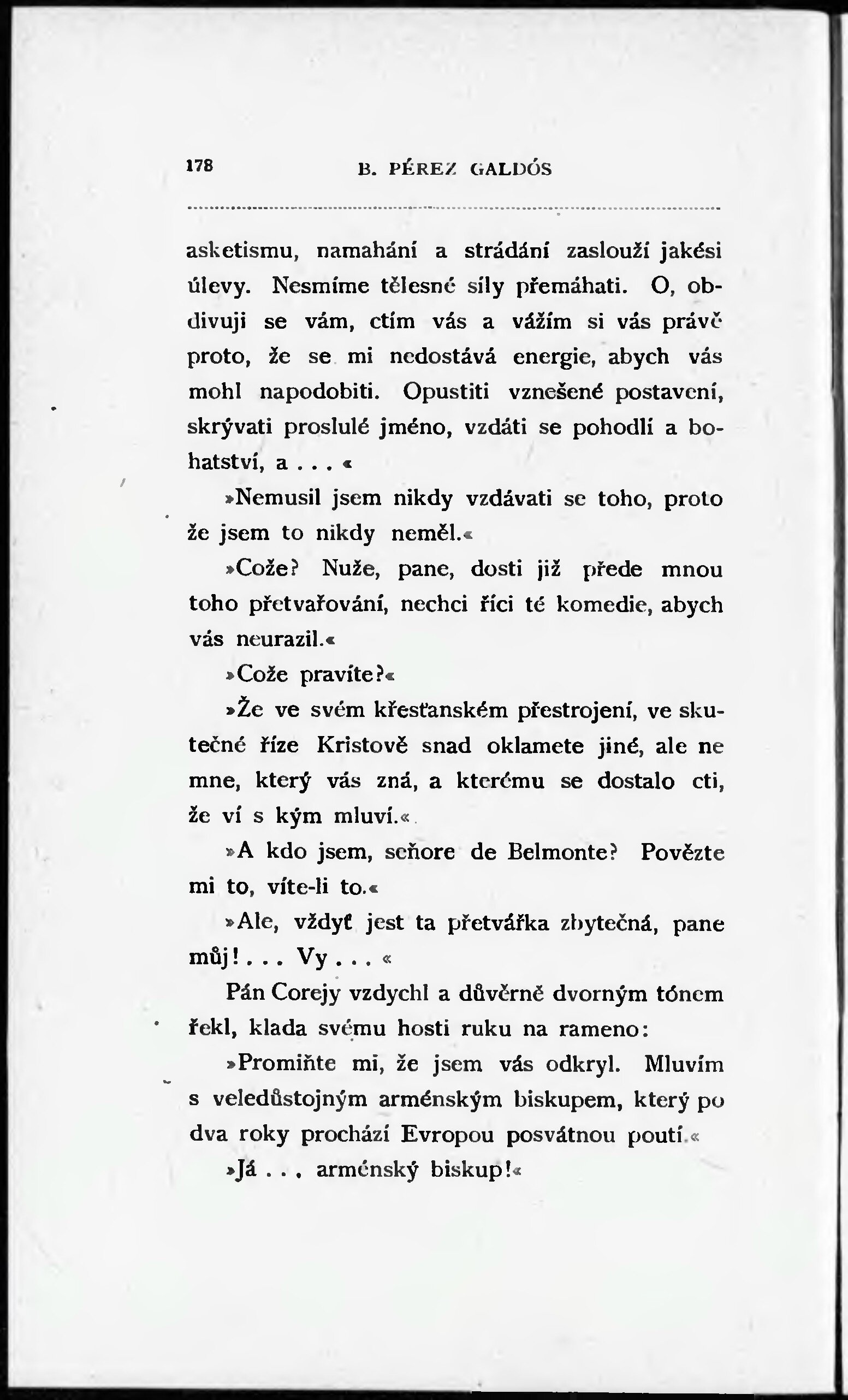 178 B. PÉREZ GALDÓS

asketismu, namahání a strádání zaslouží jakési úlevy. Nesmíme tělesné síly přemáhati. O, obdivuji se vám, ctím vás a vážím si vás právě proto, že se mi nedostává energie, abych vás mohl napodobiti. Opustiti vznešené postavení, skrývati proslulé jméno, vzdáti se pohodlí a bohatství, a . . . «

»Nemusil jsem nikdy vzdávati se toho, proto že jsem to nikdy neměl.«

»Cože? Nuže, pane, dosti již přede mnou toho přetvařování, nechci říci té komedie, abych vás neurazil.«

»Cože pravíte?«

»Že ve svém křesťanském přestrojení, ve skutečné říze Kristově snad oklamete jiné, ale ne mne, který vás zná, a kterému se dostalo cti, že ví s kým mluví.«

»A kdo jsem, seňore de Belmonte? Povězte mi to, víte-li to.«

»Ale, vždyť jest ta přetvářka zbytečná, pane můj! . . . Vy . . . «

Pán Corejy vzdychl a důvěrně dvorným tónem řekl, klada svému hosti ruku na rameno:

»Promiňte mi, že jsem vás odkryl. Mluvím s veledůstojným arménským biskupem, který po dva roky prochází Evropou posvátnou poutí.«

»Já . . . arménský biskup!«